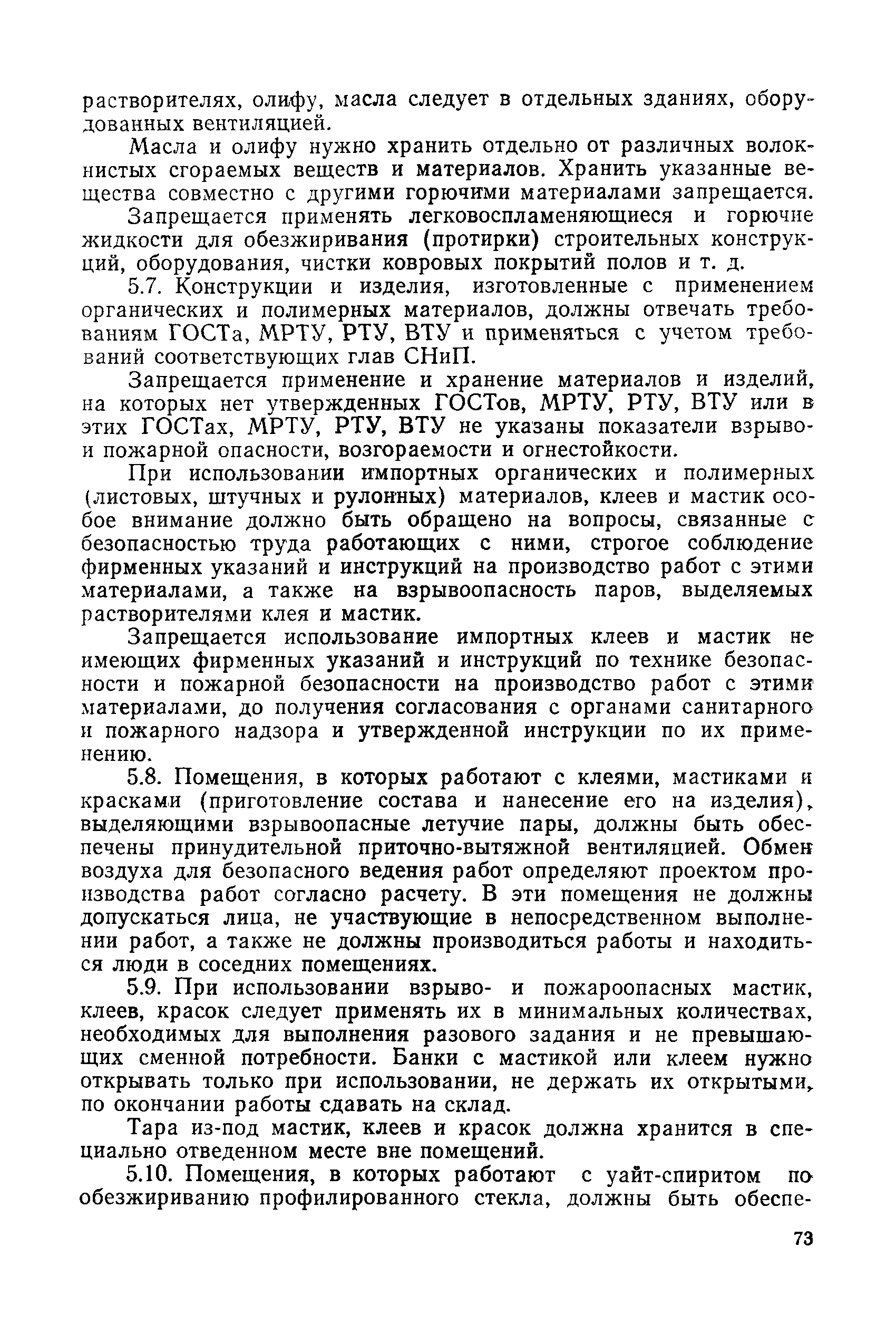 растворителях, олифу, масла следует в отдельных зданиях, оборудованных вентиляцией.

Масла и олифу нужно хранить отдельно от различных волокнистых сгораемых веществ и материалов. Хранить указанные вещества совместно с другими горючими материалами запрещается.

Запрещается применять легковоспламеняющиеся и горючие жидкости для обезжиривания (протирки) строительных конструкций, оборудования, чистки ковровых покрытий полов и т. д.

5.7. Конструкции и изделия, изготовленные с применением органических и полимерных материалов, должны отвечать требованиям ГОСТа, МРТУ, РТУ, ВТУ и применяться с учетом требований соответствующих глав СНиП.

Запрещается применение и хранение материалов и изделий, на которых нет утвержденных ГОСТов, МРТУ, РТУ, ВТУ или в этих ГОСТах, МРТУ, РТУ, ВТУ не указаны показатели взрыво- и пожарной опасности, возгораемости и огнестойкости.

При использовании импортных органических и полимерных (листовых, штучных и рулонных) материалов, клеев и мастик особое внимание должно быть обращено на вопросы, связанные с безопасностью труда работающих с ними, строгое соблюдение фирменных указаний и инструкций на производство работ с этими материалами, а также на взрывоопасность паров, выделяемых растворителями клея и мастик.

Запрещается использование импортных клеев и мастик не имеющих фирменных указаний и инструкций по технике безопасности и пожарной безопасности на производство работ с этими материалами, до получения согласования с органами санитарного и пожарного надзора и утвержденной инструкции по их применению.

5.8. Помещения, в которых работают с клеями, мастиками и красками (приготовление состава и нанесение его на изделия), выделяющими взрывоопасные летучие пары, должны быть обеспечены принудительной приточно-вытяжной вентиляцией. Обмен воздуха для безопасного ведения работ определяют проектом производства работ согласно расчету. В эти помещения не должны допускаться лица, не участвующие в непосредственном выполнении работ, а также не должны производиться работы и находиться люди в соседних помещениях.

5.9. При использовании взрыво- и пожароопасных мастик, клеев, красок следует применять их в минимальных количествах, необходимых для выполнения разового задания и не превышающих сменной потребности. Банки с мастикой или клеем нужно открывать только при использовании, не держать их открытыми, по окончании работы сдавать на склад.

Тара из-под мастик, клеев и красок должна хранится в специально отведенном месте вне помещений.

5.10. Помещения, в которых работают с уайт-спиритом по обезжириванию профилированного стекла, должны быть обеспе-

73